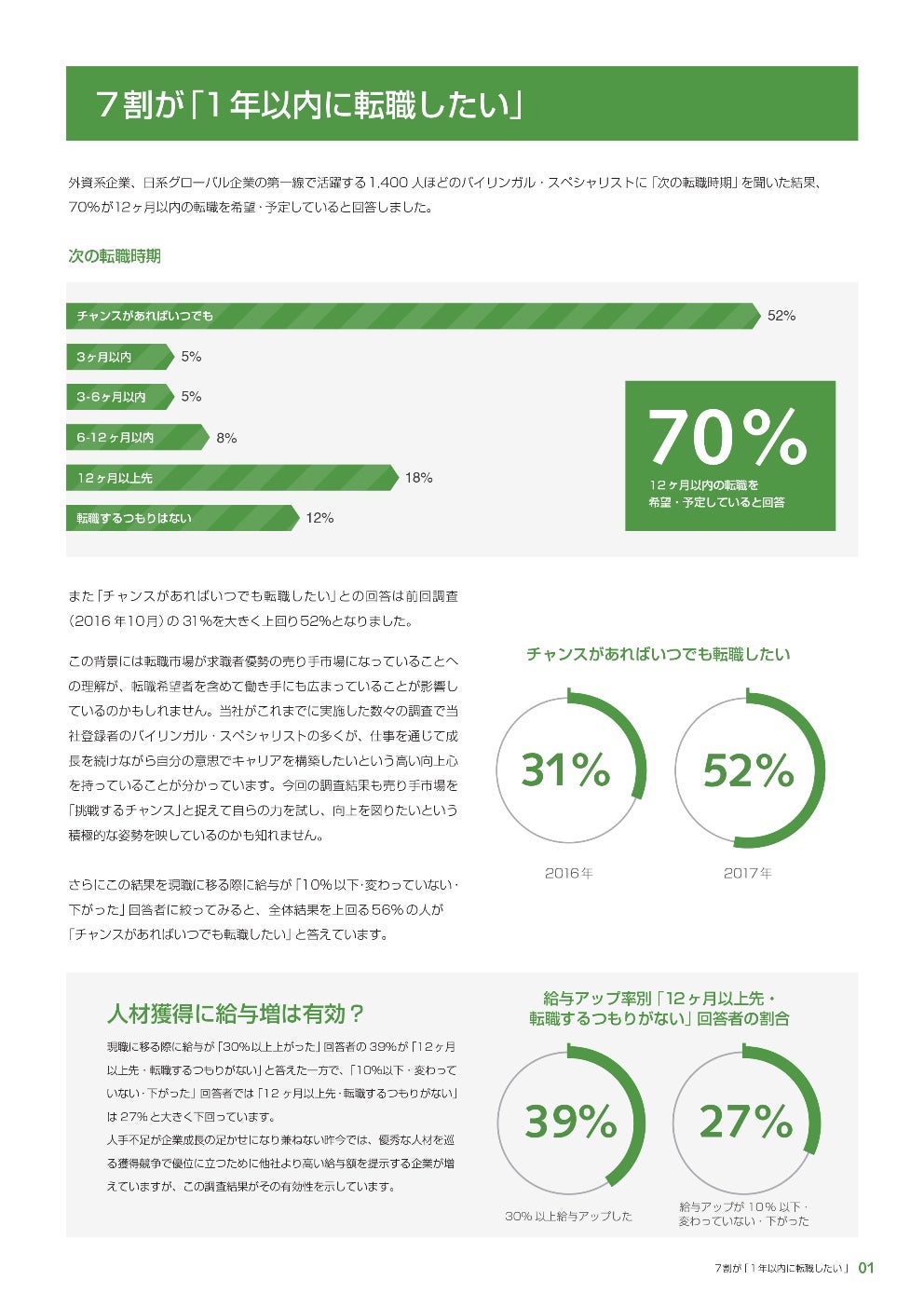 7割が「1年以内に転職したい」

外資系企業、日系グローバル企業の第一線で活躍する1,400人ほどのバイリンガル・スペシャリストに「次の転職時期」を聞いた結果、70%が12ヶ月以内の転職を希望・予定していると回答しました。

次の転職時期

チャンスがあればいつでも 52%
3ヶ月以内 5%
3-6ヶ月以内 5%
6-12ヶ月以内 8%
12ヶ月以上先 18%
転職するつもりはない 12%

70%
12ヶ月以内の転職を希望・予定していると回答

また「チャンスがあればいつでも転職したい」との回答は前回調査（2016年10月）の31%を大きく上回り52%となりました。

この背景には転職市場が求職者優勢の売り手市場になっていることへの理解が、転職希望者を含めて働き手にも広まっていることが影響しているのかもしれません。当社がこれまでに実施した数々の調査で当社登録者のバイリンガル・スペシャリストの多くが、仕事を通じて成長を続けながら自分の意思でキャリアを構築したいという高い向上心を持っていることが分かっています。今回の調査結果も売り手市場を「挑戦するチャンス」と捉えて自らの力を試し、向上を図りたいという積極的な姿勢を映しているのかも知れません。

さらにこの結果を現職に移る際に給与が「10%以下・変わっていない・下がった」回答者に絞ってみると、全体結果を上回る56%の人が「チャンスがあればいつでも転職したい」と答えています。

チャンスがあればいつでも転職したい

31%
2016年

52%
2017年

人材獲得に給与増は有効？

現職に移る際に給与が「30%以上上がった」回答者の39%が「12ヶ月以上先・転職するつもりがない」と答えた一方で、「10%以下・変わっていない・下がった」回答者では「12ヶ月以上先・転職するつもりがない」は27%と大きく下回っています。
人手不足が企業成長の足かせになり兼ねない昨今では、優秀な人材を巡る獲得競争で優位に立つために他社より高い給与額を提示する企業が増えていますが、この調査結果がその有効性を示しています。

給与アップ率別「12ヶ月以上先・転職するつもりがない」回答者の割合

39%
30%以上給与アップした

27%
給与アップが10%以下・変わっていない・下がった

7割が「1年以内に転職したい」 01